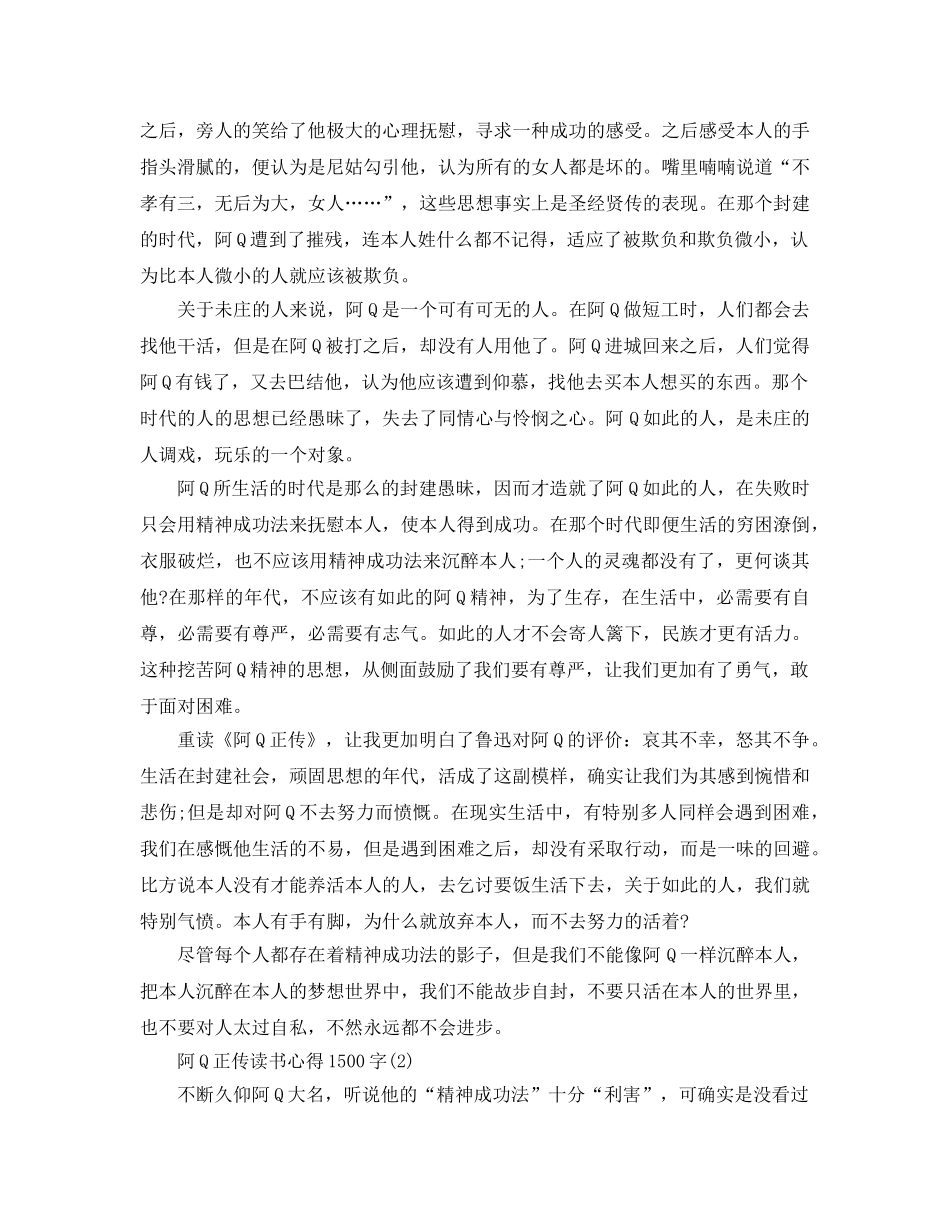 之后，旁人的笑给了他极大的心理抚慰，寻求一种成功的感受。之后感受本人的手指头滑腻的，便认为是尼姑勾引他，认为所有的女人都是坏的。嘴里喃喃说道“不孝有三，无后为大，女人……”，这些思想事实上是圣经贤传的表现。在那个封建的时代，阿Q遭到了摧残，连本人姓什么都不记得，适应了被欺负和欺负微小，认为比本人微小的人就应该被欺负。

关于未庄的人来说，阿Q是一个可有可无的人。在阿Q做短工时，人们都会去找他干活，但是在阿Q被打之后，却没有人用他了。阿Q进城回来之后，人们觉得阿Q有钱了，又去巴结他，认为他应该遭到仰慕，找他去买本人想买的东西。那个时代的人的思想已经愚昧了，失去了同情心与怜悯之心。阿Q如此的人，是未庄的人调戏，玩乐的一个对象。

阿Q所生活的时代是那么的封建愚昧，因而才造就了阿Q如此的人，在失败时只会用精神成功法来抚慰本人，使本人得到成功。在那个时代即便生活的穷困潦倒，衣服破烂，也不应该用精神成功法来沉醉本人;一个人的灵魂都没有了，更何谈其他?在那样的年代，不应该有如此的阿Q精神，为了生存，在生活中，必需要有自尊，必需要有尊严，必需要有志气。如此的人才不会寄人篱下，民族才更有活力。这种挖苦阿Q精神的思想，从侧面鼓励了我们要有尊严，让我们更加有了勇气，敢于面对困难。

重读《阿Q正传》，让我更加明白了鲁迅对阿Q的评价：哀其不幸，怒其不争。生活在封建社会，顽固思想的年代，活成了这副模样，确实让我们为其感到惋惜和悲伤;但是却对阿Q不去努力而愤慨。在现实生活中，有特别多人同样会遇到困难，我们在感慨他生活的不易，但是遇到困难之后，却没有采取行动，而是一味的回避。比方说本人没有才能养活本人的人，去乞讨要饭生活下去，关于如此的人，我们就特别气愤。本人有手有脚，为什么就放弃本人，而不去努力的活着?

尽管每个人都存在着精神成功法的影子，但是我们不能像阿Q一样沉醉本人，把本人沉醉在本人的梦想世界中，我们不能故步自封，不要只活在本人的世界里，也不要对人太过自私，不然永远都不会进步。

阿Q正传读书心得1500字(2)

不断久仰阿Q大名，听说他的“精神成功法”十分“利害”，可确实是没看过